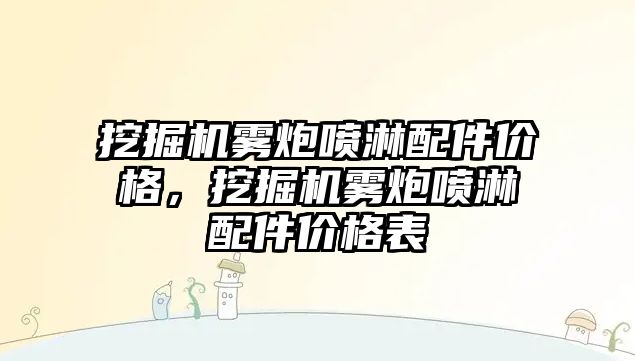 挖掘机雾炮喷淋配件价格，挖掘机雾炮喷淋配件价格表